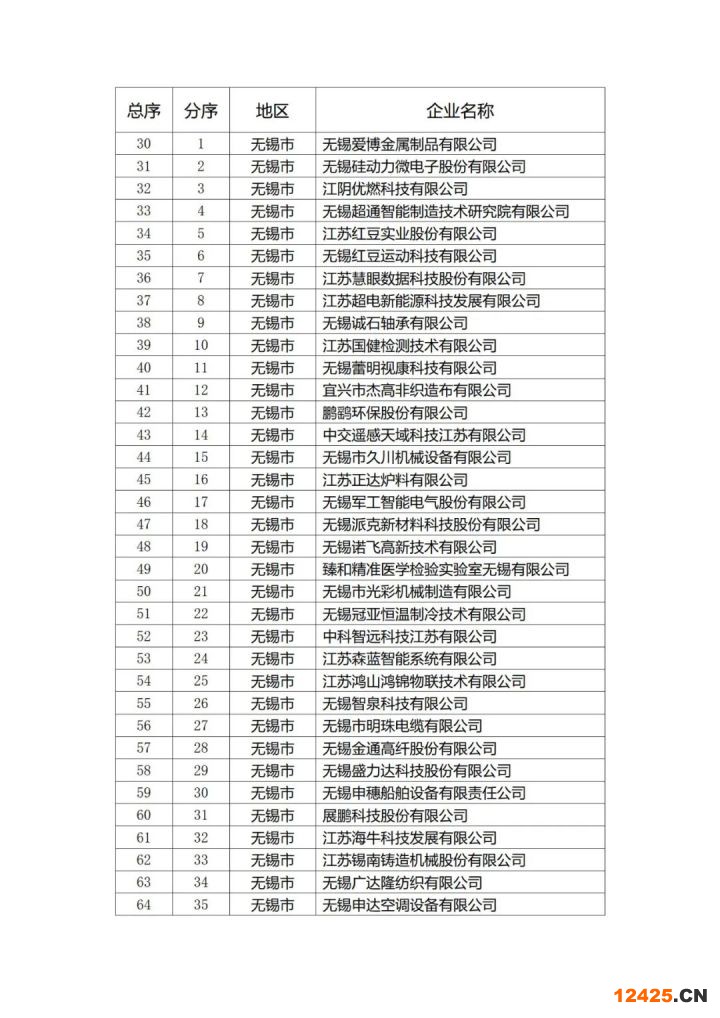 | 总序 | 分序 | 地区 | 企业名称 |
|---|---|---|---|
| 30 | 1 | 无锡市 | 无锡爱博金属制品有限公司 |
| 31 | 2 | 无锡市 | 无锡硅动力微电子股份有限公司 |
| 32 | 3 | 无锡市 | 江阴优燃科技有限公司 |
| 33 | 4 | 无锡市 | 无锡超通智能制造技术研究院有限公司 |
| 34 | 5 | 无锡市 | 江苏红豆实业股份有限公司 |
| 35 | 6 | 无锡市 | 无锡红豆运动科技有限公司 |
| 36 | 7 | 无锡市 | 江苏慧眼数据科技股份有限公司 |
| 37 | 8 | 无锡市 | 江苏超电新能源科技发展有限公司 |
| 38 | 9 | 无锡市 | 无锡诚石轴承有限公司 |
| 39 | 10 | 无锡市 | 江苏国健检测技术有限公司 |
| 40 | 11 | 无锡市 | 无锡蕾明视康科技有限公司 |
| 41 | 12 | 无锡市 | 宜兴市杰高非织造布有限公司 |
| 42 | 13 | 无锡市 | 鹏鹞环保股份有限公司 |
| 43 | 14 | 无锡市 | 中交遥感天域科技江苏有限公司 |
| 44 | 15 | 无锡市 | 无锡市久川机械设备有限公司 |
| 45 | 16 | 无锡市 | 江苏正达炉料有限公司 |
| 46 | 17 | 无锡市 | 无锡军工智能电气股份有限公司 |
| 47 | 18 | 无锡市 | 无锡派克新材料科技股份有限公司 |
| 48 | 19 | 无锡市 | 无锡诺飞高新技术有限公司 |
| 49 | 20 | 无锡市 | 臻和精准医学检验实验室无锡有限公司 |
| 50 | 21 | 无锡市 | 无锡市光彩机械制造有限公司 |
| 51 | 22 | 无锡市 | 无锡冠亚恒温制冷技术有限公司 |
| 52 | 23 | 无锡市 | 中科智远科技江苏有限公司 |
| 53 | 24 | 无锡市 | 江苏森蓝智能系统有限公司 |
| 54 | 25 | 无锡市 | 江苏鸿山鸿锦物联技术有限公司 |
| 55 | 26 | 无锡市 | 无锡智泉科技有限公司 |
| 56 | 27 | 无锡市 | 无锡市明珠电缆有限公司 |
| 57 | 28 | 无锡市 | 无锡金通高纤股份有限公司 |
| 58 | 29 | 无锡市 | 无锡盛力达科技股份有限公司 |
| 59 | 30 | 无锡市 | 无锡申穗船舶设备有限责任公司 |
| 60 | 31 | 无锡市 | 展鹏科技股份有限公司 |
| 61 | 32 | 无锡市 | 江苏海牛科技发展有限公司 |
| 62 | 33 | 无锡市 | 江苏锡南铸造机械股份有限公司 |
| 63 | 34 | 无锡市 | 无锡广达隆纺织有限公司 |
| 64 | 35 | 无锡市 | 无锡申达空调设备有限公司 |

12425.CN